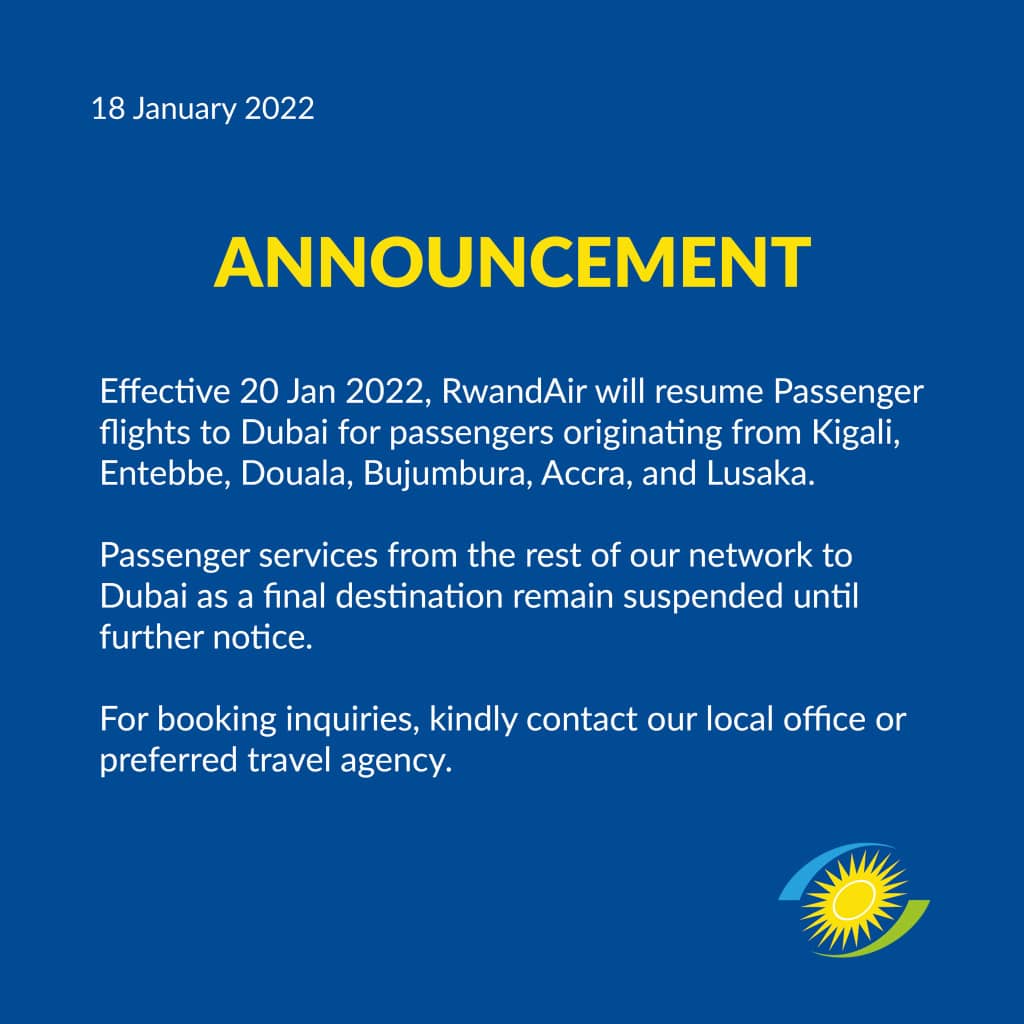 18 January 2022

ANNOUNCEMENT

Effective 20 Jan 2022, RwandAir will resume Passenger flights to Dubai for passengers originating from Kigali, Entebbe, Douala, Bujumbura, Accra, and Lusaka.

Passenger services from the rest of our network to Dubai as a final destination remain suspended until further notice.

For booking inquiries, kindly contact our local office or preferred travel agency.